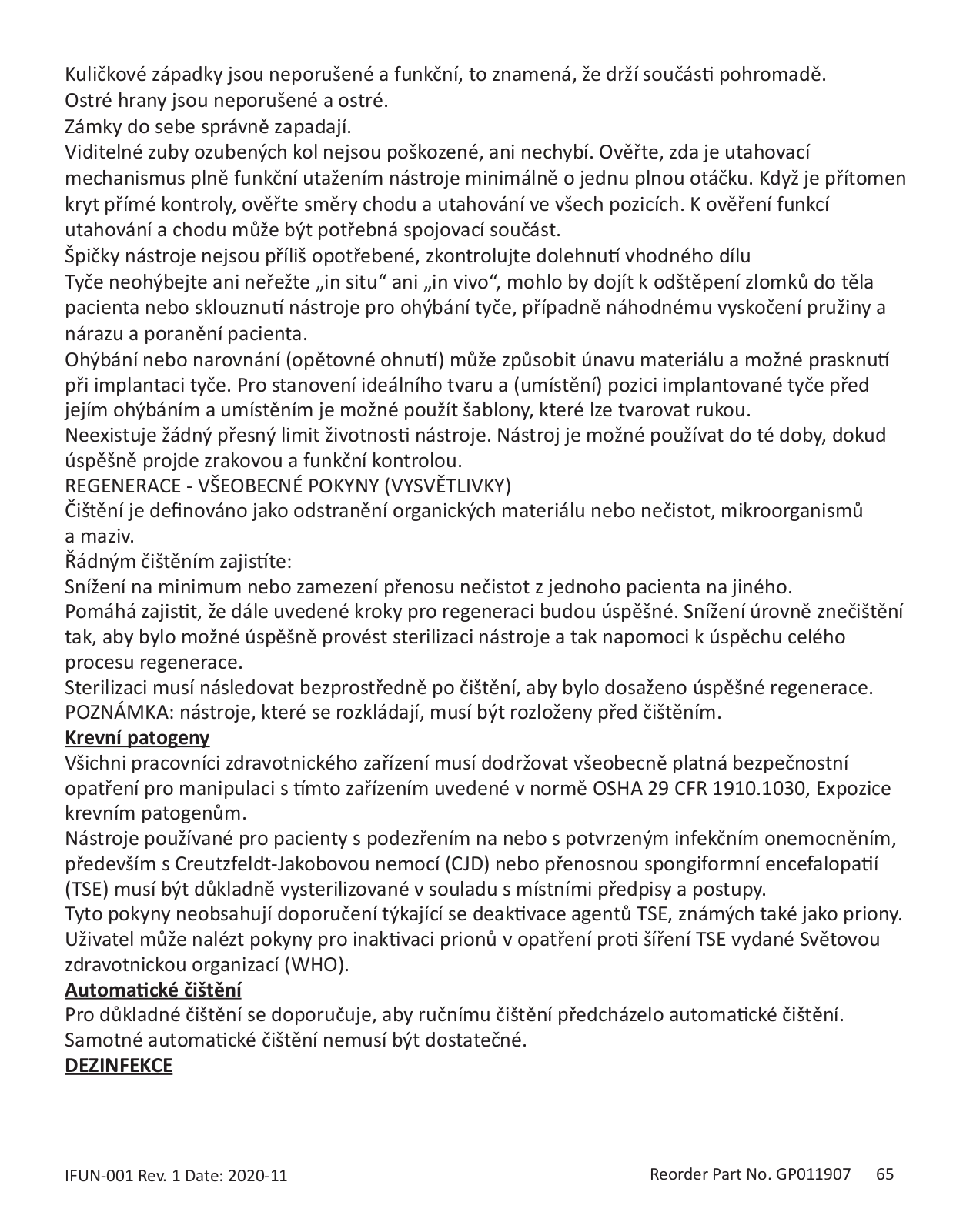 Kuličkové západky jsou neporušené a funkční, to znamená, že drží součásti pohromadě.
Ostré hrany jsou neporušené a ostré.
Zámky do sebe správně zapadají.
Viditelné zuby ozubených kol nejsou poškozené, ani nechybí. Ověřte, zda je utahovací mechanismus plně funkční utažením nástroje minimálně o jednu plnou otáčku. Když je přítomen kryt přímé kontroly, ověřte směry chodu a utahování ve všech pozicích. K ověření funkcí utahování a chodu může být potřebná spojovací součást.
Špičky nástroje nejsou příliš opotřebené, zkontrolujte dolehnutí vhodného dílu
Tyče neohýbejte ani neřežte „in situ“ ani „in vivo“, mohlo by dojít k odštěpení zlomků do těla pacienta nebo sklouznutí nástroje pro ohýbání tyče, případně náhodnému vyskočení pružiny a nárazu a poranění pacienta.
Ohýbání nebo narovnání (opětovné ohnutí) může způsobit únavu materiálu a možné prasknutí při implantaci tyče. Pro stanovení ideálního tvaru a (umístění) pozici implantované tyče před jejím ohýbáním a umístěním je možné použít šablony, které lze tvarovat rukou.
Neexistuje žádný přesný limit životnosti nástroje. Nástroj je možné používat do té doby, dokud úspěšně projde zrakovou a funkční kontrolou.
REGENERACE - VŠEOBECNÉ POKYNY (VYSVĚTLIVKY)
Čištění je definováno jako odstranění organických materiálu nebo nečistot, mikroorganismů a maziv.
Řádným čištěním zajistíte:
Snížení na minimum nebo zamezení přenosu nečistot z jednoho pacienta na jiného.
Pomáhá zajistit, že dále uvedené kroky pro regeneraci budou úspěšné. Snížení úrovně znečištění tak, aby bylo možné úspěšně provést sterilizaci nástroje a tak napomoci k úspěchu celého procesu regenerace.
Sterilizaci musí následovat bezprostředně po čištění, aby bylo dosaženo úspěšné regenerace.
POZNÁMKA: nástroje, které se rozkládají, musí být rozloženy před čištěním.
Krevní patogeny
Všichni pracovníci zdravotnického zařízení musí dodržovat všeobecně platná bezpečnostní opatření pro manipulaci s tímto zařízením uvedené v normě OSHA 29 CFR 1910.1030, Expozice krevním patogenům.
Nástroje používané pro pacienty s podezřením na nebo s potvrzeným infekčním onemocněním, především s Creutzfeldt-Jakobovou nemocí (CJD) nebo přenosnou spongiformní encefalopatií (TSE) musí být důkladně vysterilizované v souladu s místními předpisy a postupy.
Tyto pokyny neobsahují doporučení týkající se deaktivace agentů TSE, známých také jako priony. Uživatel může nalézt pokyny pro inaktivaci prionů v opatření proti šíření TSE vydané Světovou zdravotnickou organizací (WHO).
Automatické čištění
Pro důkladné čištění se doporučuje, aby ručnímu čištění předcházelo automatické čištění. Samotné automatické čištění nemusí být dostatečné.
DEZINFEKCE

IFUN-001 Rev. 1 Date: 2020-11
Reorder Part No. GP011907 65